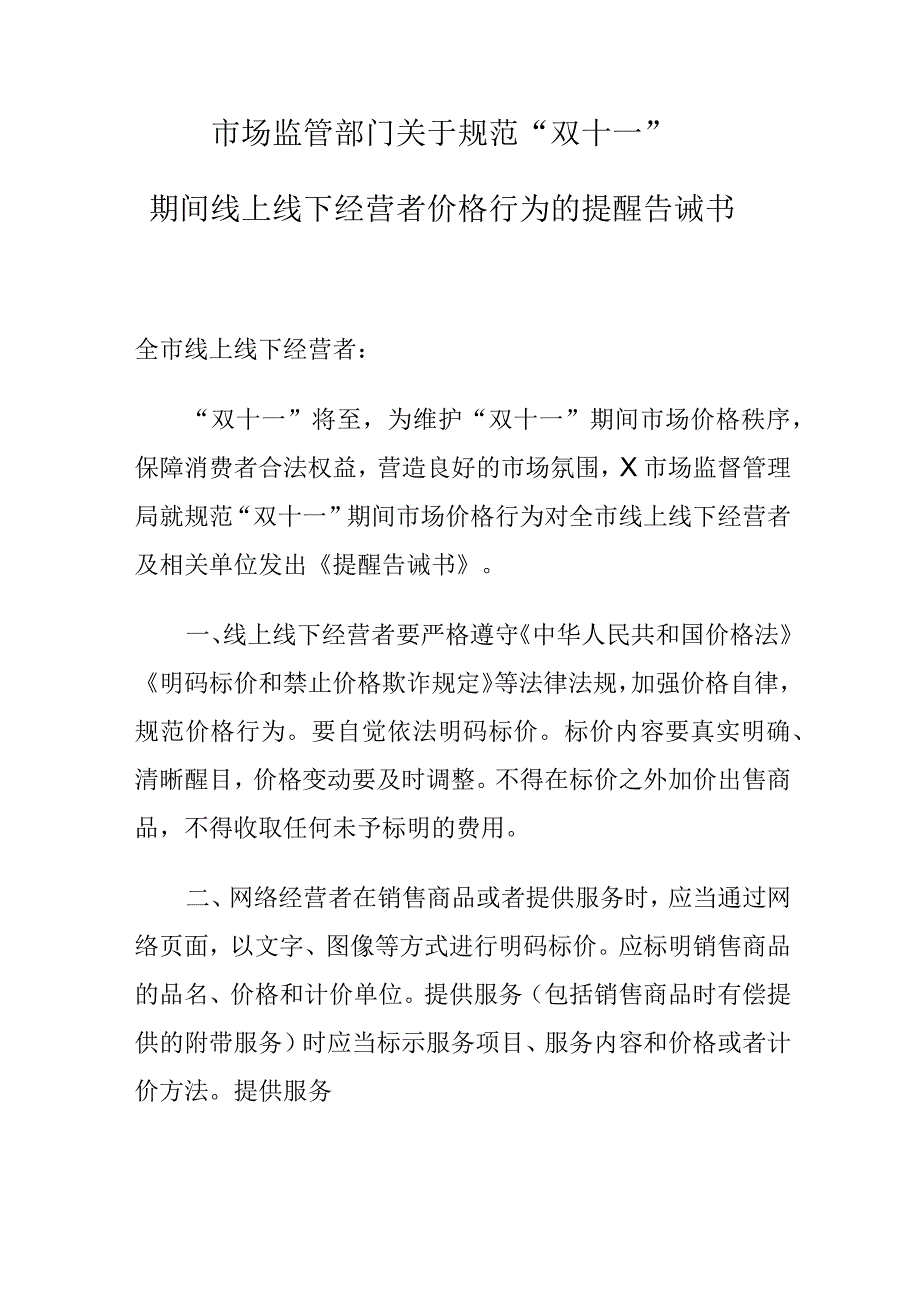 市场监管部门关于规范“双十一”

期间线上线下经营者价格行为的提醒告诫书

全市线上线下经营者：

“双十一”将至，为维护“双十一”期间市场价格秩序，保障消费者合法权益，营造良好的市场氛围，X市场监督管理局就规范“双十一”期间市场价格行为对全市线上线下经营者及相关单位发出《提醒告诫书》。

一、线上线下经营者要严格遵守《中华人民共和国价格法》《明码标价和禁止价格欺诈规定》等法律法规，加强价格自律，规范价格行为。要自觉依法明码标价。标价内容要真实明确、清晰醒目，价格变动要及时调整。不得在标价之外加价出售商品，不得收取任何未予标明的费用。

二、网络经营者在销售商品或者提供服务时，应当通过网络页面，以文字、图像等方式进行明码标价。应标明销售商品的品名、价格和计价单位。提供服务（包括销售商品时有偿提供的附带服务）时应当标示服务项目、服务内容和价格或者计价方法。提供服务